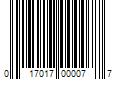 0 17017 00007 7